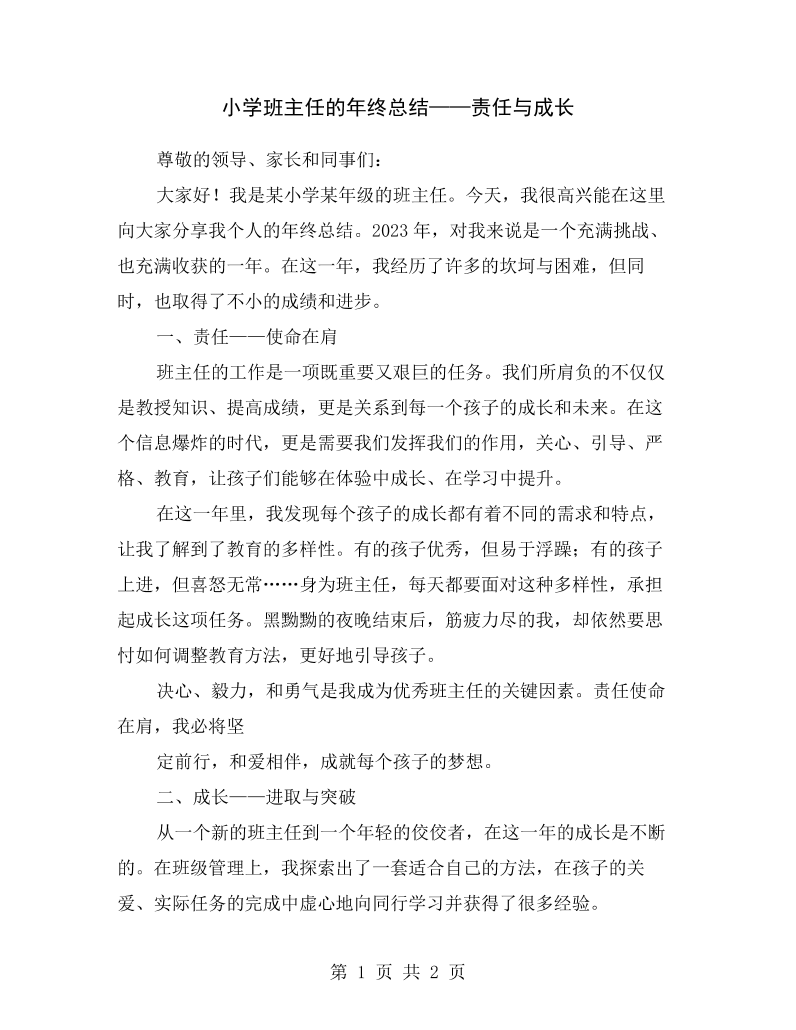 小学班主任的年终总结——责任与成长

尊敬的领导、家长和同事们:

大家好！我是某小学某年级的班主任。今天，我很高兴能在这里向大家分享我个人的年终总结。2023年，对我来说是一个充满挑战、也充满收获的一年。在这一年，我经历了许多的坎坷与困难，但同时，也取得了不小的成绩和进步。

一、责任——使命在肩

班主任的工作是一项既重要又艰巨的任务。我们所肩负的不仅仅是教授知识、提高成绩，更是关系到每一个孩子的成长和未来。在这个信息爆炸的时代，更是需要我们发挥我们的作用，关心、引导、严格、教育，让孩子们能够在体验中成长、在学习中提升。

在这一年里，我发现每个孩子的成长都有着不同的需求和特点，让我了解到了教育的多样性。有的孩子优秀，但易于浮躁；有的孩子上进，但喜怒无常……身为班主任，每天都要面对这种多样性，承担起成长这项任务。黑黝黝的夜晚结束后，筋疲力尽的我，却依然要思忖如何调整教育方法，更好地引导孩子。

决心、毅力，和勇气是我成为优秀班主任的关键因素。责任使命在肩，我必将坚

定前行，和爱相伴，成就每个孩子的梦想。

二、成长——进取与突破

从一个新的班主任到一个年轻的佼佼者，在这一年的成长是不断的。在班级管理上，我探索出了一套适合自己的方法，在孩子的关爱、实际任务的完成中虚心地向同行学习并获得了很多经验。

第1页 共2页